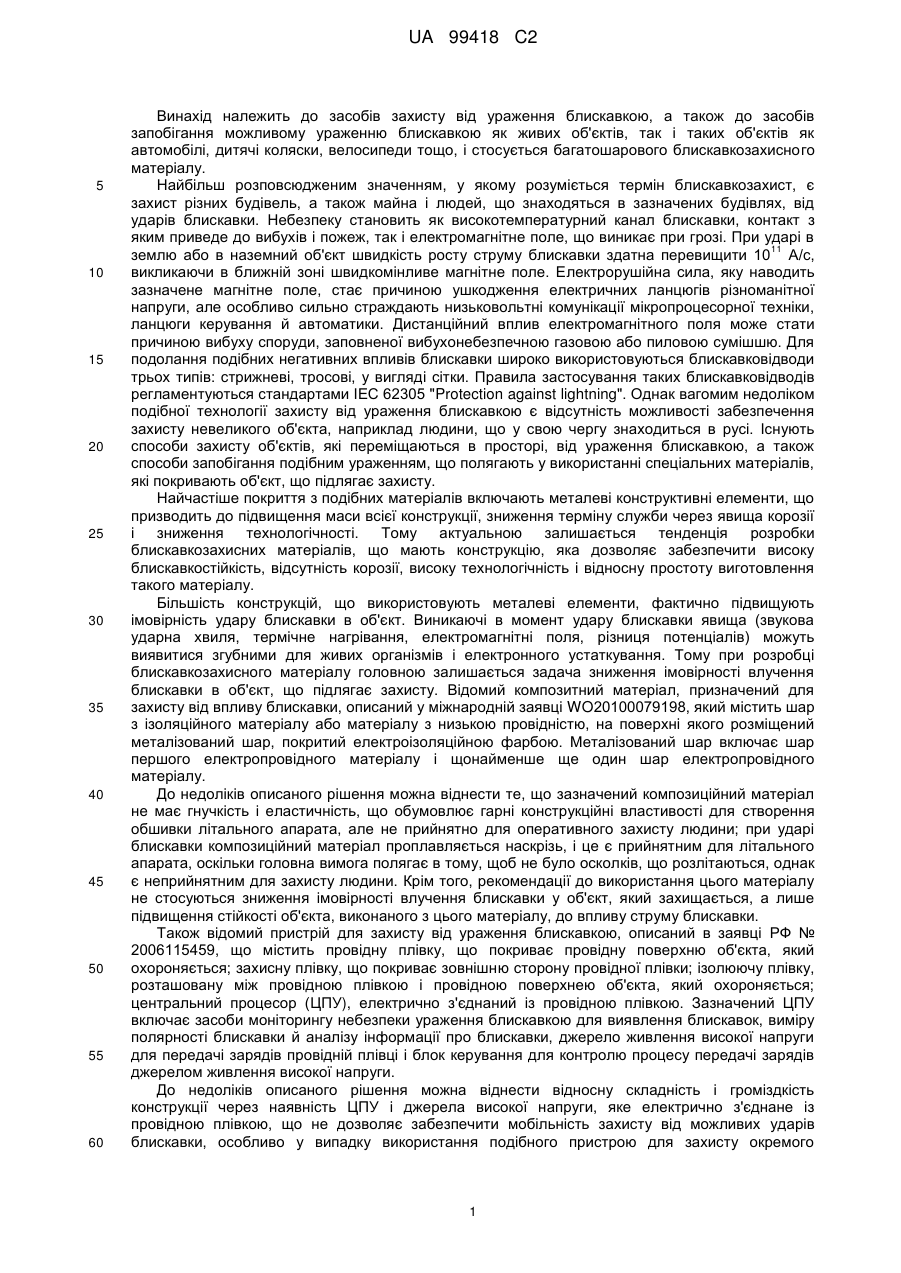 UA 99418 C2

Винахід належить до засобів захисту від ураження блискавкою, а також до засобів запобігання можливому ураженню блискавкою як живих об'єктів, так і таких об'єктів як автомобілі, дитячі коляски, велосипеди тощо, і стосується багатошарового блискавкозахисного матеріалу.

5 Найбільш розповсюдженим значенням, у якому розуміється термін блискавкозахист, є захист різних будівель, а також майна і людей, що знаходяться в зазначених будівлях, від ударів блискавки. Небезпеку становить як високотемпературний канал блискавки, контакт з яким приведе до вибухів і пожеж, так і електромагнітне поле, що виникає при грозі. При ударі в землю або в наземний об'єкт швидкість росту струму блискавки здатна перевищити $10^{11}$ А/с,

10 викликаючи в ближній зоні швидкомінливе магнітне поле. Електрорушійна сила, яку наводить зазначене магнітне поле, стає причиною ушкодження електричних ланцюгів різноманітної напруги, але особливо сильно страждають низьковольтні комунікації мікропроцесорної техніки, ланцюги керування й автоматики. Дистанційний вплив електромагнітного поля може стати причиною вибуху споруди, заповненої вибухонебезпечною газовою або пиловою сумішшю. Для

15 подолання подібних негативних впливів блискавки широко використовуються блискавковідводи трьох типів: стрижневі, тросові, у вигляді сітки. Правила застосування таких блискавковідводів регламентуються стандартами IEC 62305 "Protection against lightning". Однак вагомим недоліком подібної технології захисту від ураження блискавкою є відсутність можливості забезпечення захисту невеликого об'єкта, наприклад людини, що у свою чергу знаходиться в русі. Існують

20 способи захисту об'єктів, які переміщаються в просторі, від ураження блискавкою, а також способи запобігання подібним ураженням, що полягають у використанні спеціальних матеріалів, які покривають об'єкт, що підлягає захисту.

Найчастіше покриття з подібних матеріалів включають металеві конструктивні елементи, що призводить до підвищення маси всієї конструкції, зниження терміну служби через явища корозії

25 і зниження технологічності. Тому актуальною залишається тенденція розробки блискавкозахисних матеріалів, що мають конструкцію, яка дозволяє забезпечити високу блискавкостійкість, відсутність корозії, високу технологічність і відносну простоту виготовлення такого матеріалу.

Більшість конструкцій, що використовують металеві елементи, фактично підвищують

30 імовірність удару блискавки в об'єкт. Виникаючі в момент удару блискавки явища (звукова ударна хвиля, термічне нагрівання, електромагнітні поля, різниця потенціалів) можуть виявитися згубними для живих організмів і електронного устаткування. Тому при розробці блискавкозахисного матеріалу головною залишається задача зниження імовірності влучення блискавки в об'єкт, що підлягає захисту. Відомий композитний матеріал, призначений для

35 захисту від впливу блискавки, описаний у міжнародній заявці WO20100079198, який містить шар з ізоляційного матеріалу або матеріалу з низькою провідністю, на поверхні якого розміщений металізований шар, покритий електроізоляційною фарбою. Металізований шар включає шар першого електропровідного матеріалу і щонайменше ще один шар електропровідного матеріалу.

40 До недоліків описаного рішення можна віднести те, що зазначений композиційний матеріал не має гнучкість і еластичність, що обумовлює гарні конструкційні властивості для створення обшивки літального апарата, але не прийнятно для оперативного захисту людини; при ударі блискавки композиційний матеріал проплавляється наскрізь, і це є прийнятним для літального апарата, оскільки головна вимога полягає в тому, щоб не було осколків, що розлітаються, однак

45 є неприйнятним для захисту людини. Крім того, рекомендації до використання цього матеріалу не стосуються зниження імовірності влучення блискавки у об'єкт, який захищається, а лише підвищення стійкості об'єкта, виконаного з цього матеріалу, до впливу струму блискавки.

Також відомий пристрій для захисту від ураження блискавкою, описаний в заявці РФ № 2006115459, що містить провідну плівку, що покриває провідну поверхню об'єкта, який

50 охороняється; захисну плівку, що покриває зовнішню сторону провідної плівки; ізолюючу плівку, розташовану між провідною плівкою і провідною поверхнею об'єкта, який охороняється; центральний процесор (ЦПУ), електрично з'єднаний із провідною плівкою. Зазначений ЦПУ включає засоби моніторингу небезпеки ураження блискавкою для виявлення блискавок, виміру полярності блискавки й аналізу інформації про блискавки, джерело живлення високої напруги

55 для передачі зарядів провідній плівці і блок керування для контролю процесу передачі зарядів джерелом живлення високої напруги.

До недоліків описаного рішення можна віднести відносну складність і громіздкість конструкції через наявність ЦПУ і джерела високої напруги, яке електрично з'єднане із провідною плівкою, що не дозволяє забезпечити мобільність захисту від можливих ударів

60 блискавки, особливо у випадку використання подібного пристрою для захисту окремого

1